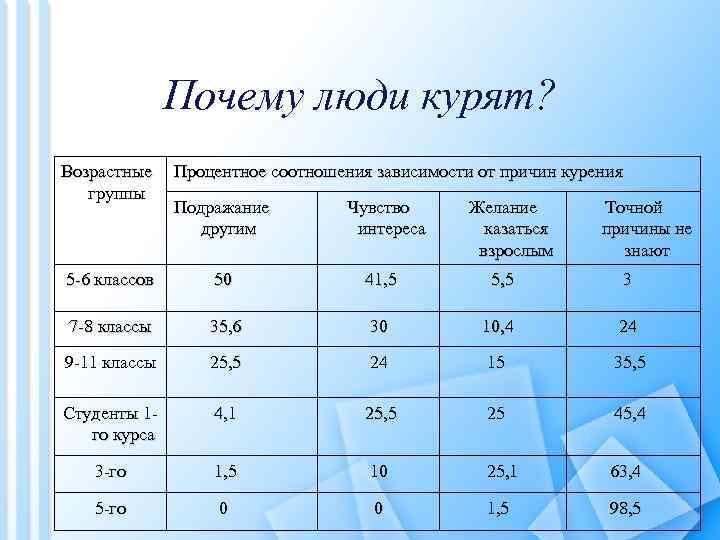 Почему люди курят?

| Возрастные группы | Процентное соотношения зависимости от причин курения | | | |
|---|---|---|---|---|
| | Подражание другим | Чувство интереса | Желание казаться взрослым | Точной причины не знают |
| 5-6 классов | 50 | 41,5 | 5,5 | 3 |
| 7-8 классы | 35,6 | 30 | 10,4 | 24 |
| 9-11 классы | 25,5 | 24 | 15 | 35,5 |
| Студенты 1-го курса | 4,1 | 25,5 | 25 | 45,4 |
| 3-го | 1,5 | 10 | 25,1 | 63,4 |
| 5-го | 0 | 0 | 1,5 | 98,5 |